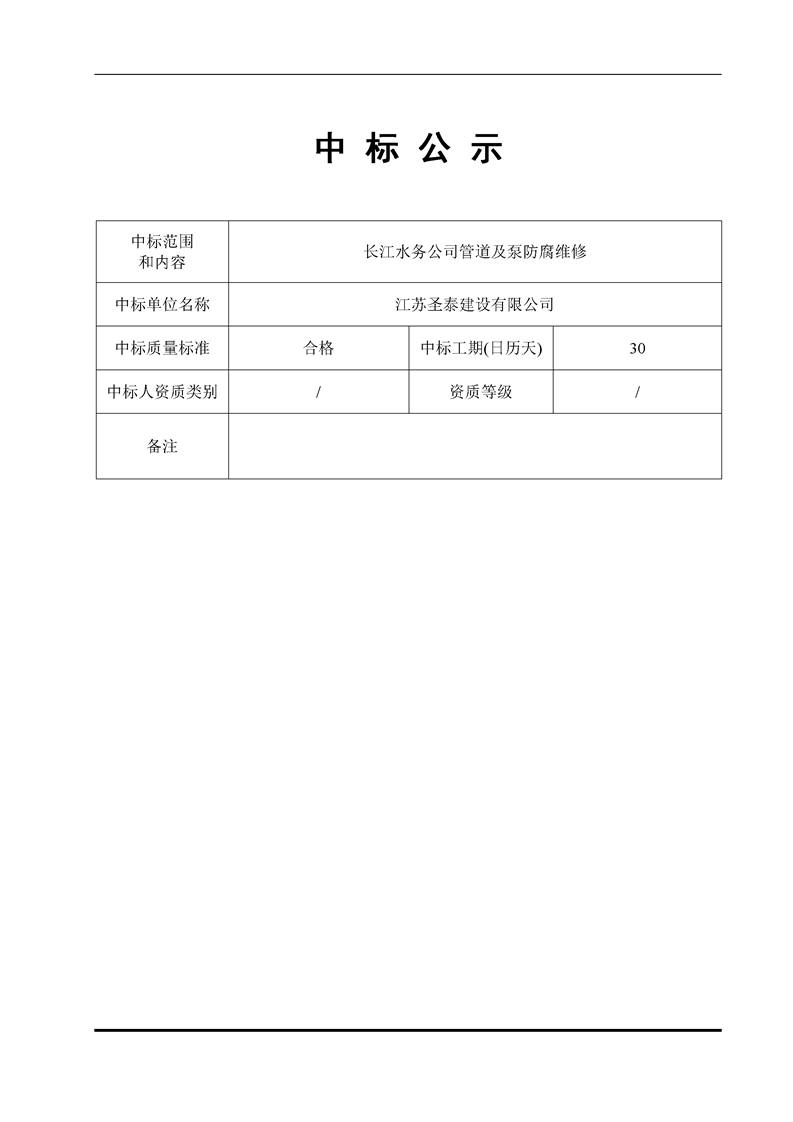 中 标 公 示

| 中标范围和内容 | 长江水务公司管道及泵防腐维修 | | |
|---|---|---|---|
| 中标单位名称 | 江苏圣泰建设有限公司 | | |
| 中标质量标准 | 合格 | 中标工期(日历天) | 30 |
| 中标人资质类别 | / | 资质等级 | / |
| 备注 | | | |